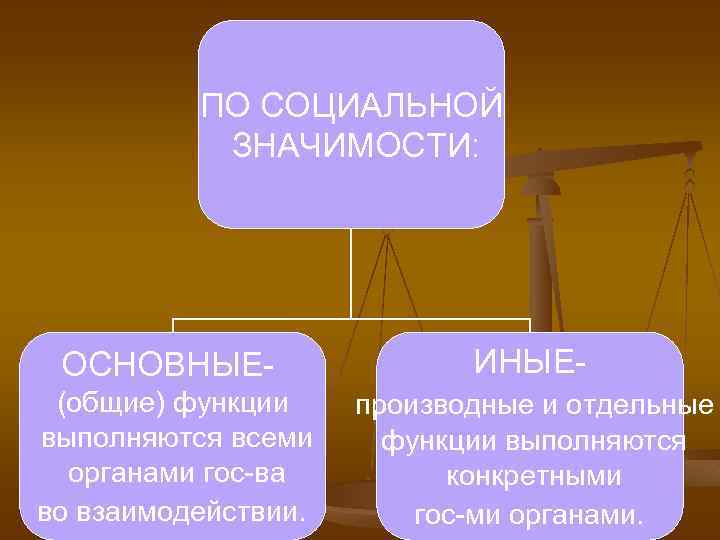 ПО СОЦИАЛЬНОЙ ЗНАЧИМОСТИ:

ОСНОВНЫЕ- (общие) функции выполняются всеми органами гос-ва во взаимодействии.

ИНЫЕ- производные и отдельные функции выполняются конкретными гос-ми органами.